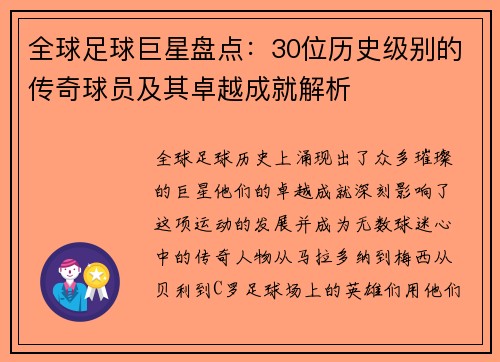 全球足球巨星盘点：30位历史级别的传奇球员及其卓越成就解析

全球足球历史上涌现出了众多璀璨的巨星他们的卓越成就深刻影响了这项运动的发展并成为无数球迷心中的传奇人物从马拉多纳到梅西从贝利到C罗足球场上的英雄们用他们